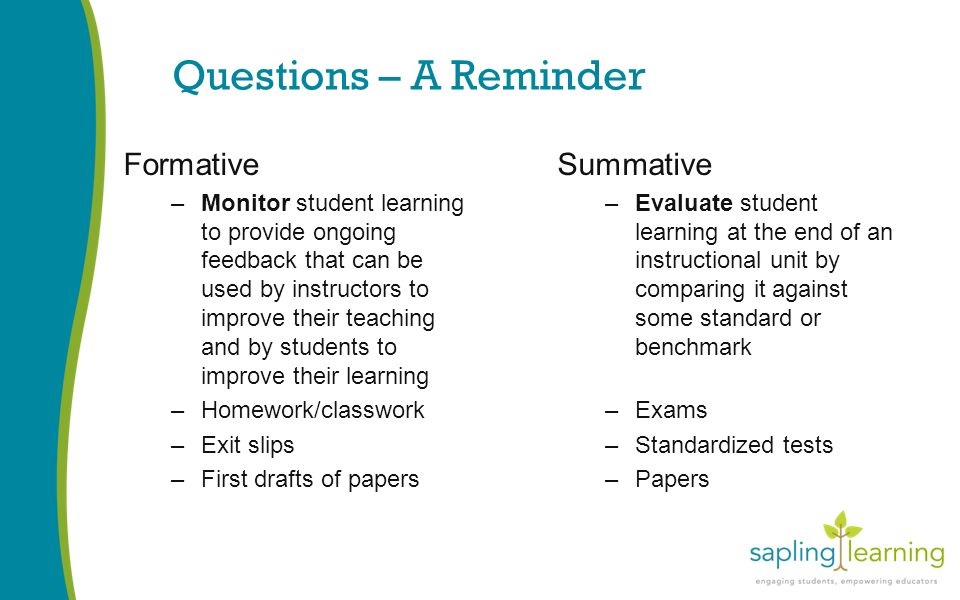 Questions – A Reminder

Formative

– Monitor student learning to provide ongoing feedback that can be used by instructors to improve their teaching and by students to improve their learning
– Homework/classwork
– Exit slips
– First drafts of papers

Summative

– Evaluate student learning at the end of an instructional unit by comparing it against some standard or benchmark
– Exams
– Standardized tests
– Papers

sapling learning
engaging students, empowering educators